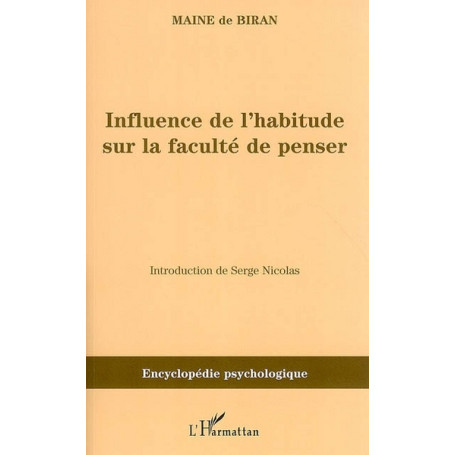 MAINE de BIRAN

Influence de l'habitude sur la faculté de penser

Introduction de Serge Nicolas

Encyclopédie psychologique

L'Harmattan